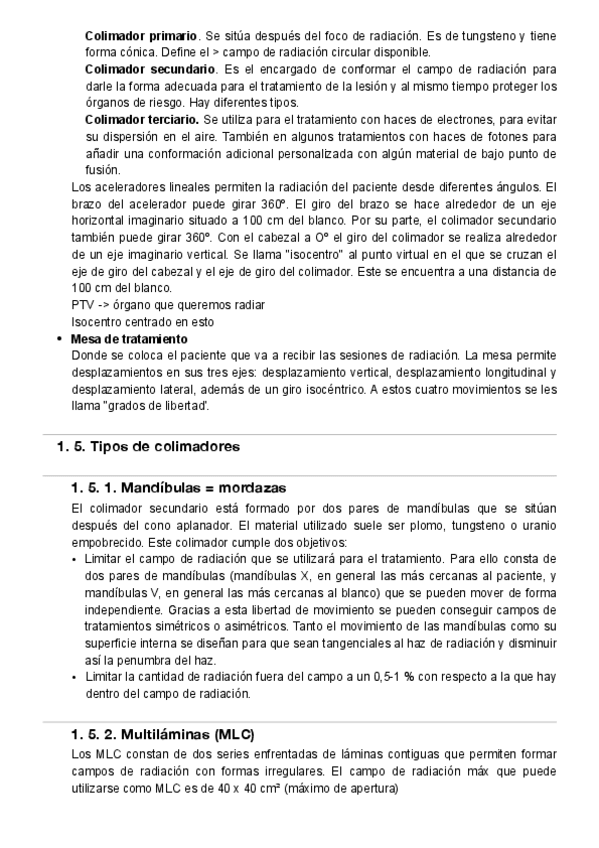 **Colimador primario**. Se sitúa después del foco de radiación. Es de tungsteno y tiene forma cónica. Define el > campo de radiación circular disponible.

**Colimador secundario**. Es el encargado de conformar el campo de radiación para darle la forma adecuada para el tratamiento de la lesión y al mismo tiempo proteger los órganos de riesgo. Hay diferentes tipos.

**Colimador terciario.** Se utiliza para el tratamiento con haces de electrones, para evitar su dispersión en el aire. También en algunos tratamientos con haces de fotones para añadir una conformación adicional personalizada con algún material de bajo punto de fusión.

Los aceleradores lineales permiten la radiación del paciente desde diferentes ángulos. El brazo del acelerador puede girar 360º. El giro del brazo se hace alrededor de un eje horizontal imaginario situado a 100 cm del blanco. Por su parte, el colimador secundario también puede girar 360º. Con el cabezal a Oº el giro del colimador se realiza alrededor de un eje imaginario vertical. Se llama "isocentro" al punto virtual en el que se cruzan el eje de giro del cabezal y el eje de giro del colimador. Este se encuentra a una distancia de 100 cm del blanco.
PTV -> órgano que queremos radiar
Isocentro centrado en esto

• **Mesa de tratamiento**
Donde se coloca el paciente que va a recibir las sesiones de radiación. La mesa permite desplazamientos en sus tres ejes: desplazamiento vertical, desplazamiento longitudinal y desplazamiento lateral, además de un giro isocéntrico. A estos cuatro movimientos se les llama "grados de libertad'.

**1. 5. Tipos de colimadores**

**1. 5. 1. Mandíbulas = mordazas**

El colimador secundario está formado por dos pares de mandíbulas que se sitúan después del cono aplanador. El material utilizado suele ser plomo, tungsteno o uranio empobrecido. Este colimador cumple dos objetivos:

• Limitar el campo de radiación que se utilizará para el tratamiento. Para ello consta de dos pares de mandíbulas (mandíbulas X, en general las más cercanas al paciente, y mandíbulas V, en general las más cercanas al blanco) que se pueden mover de forma independiente. Gracias a esta libertad de movimiento se pueden conseguir campos de tratamientos simétricos o asimétricos. Tanto el movimiento de las mandíbulas como su superficie interna se diseñan para que sean tangenciales al haz de radiación y disminuir así la penumbra del haz.
• Limitar la cantidad de radiación fuera del campo a un 0,5-1 % con respecto a la que hay dentro del campo de radiación.

**1. 5. 2. Multiláminas (MLC)**

Los MLC constan de dos series enfrentadas de láminas contiguas que permiten formar campos de radiación con formas irregulares. El campo de radiación máx que puede utilizarse como MLC es de 40 x 40 cm² (máximo de apertura)